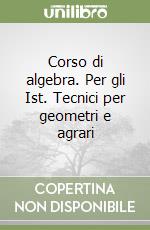 unilibro

Corso di algebra. Per gli Ist. Tecnici per geometri e agrari

COPERTINA NON DISPONIBILE